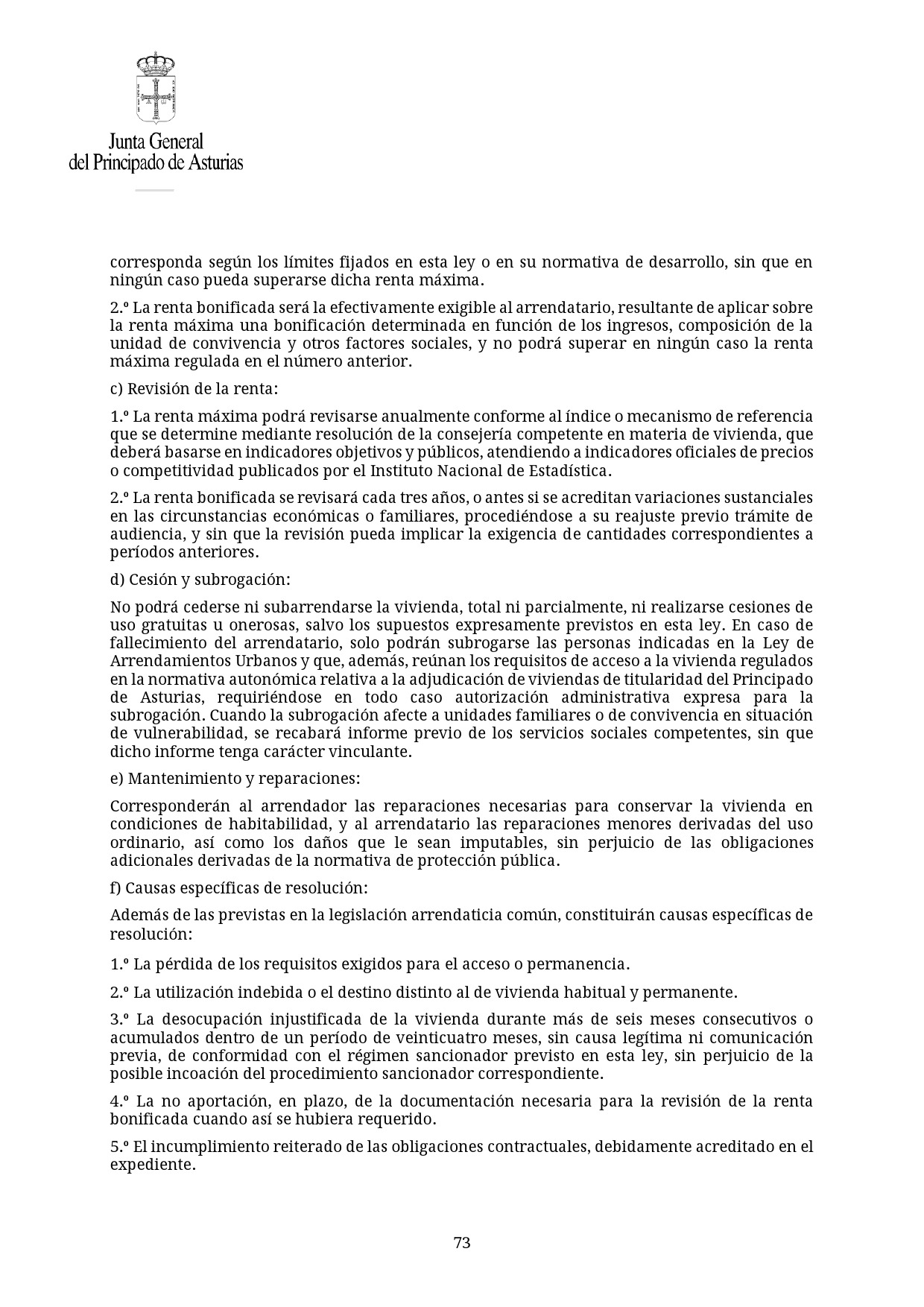 Junta General
del Principado de Asturias

corresponda según los límites fijados en esta ley o en su normativa de desarrollo, sin que en ningún caso pueda superarse dicha renta máxima.

2.º La renta bonificada será la efectivamente exigible al arrendatario, resultante de aplicar sobre la renta máxima una bonificación determinada en función de los ingresos, composición de la unidad de convivencia y otros factores sociales, y no podrá superar en ningún caso la renta máxima regulada en el número anterior.

c) Revisión de la renta:

1.º La renta máxima podrá revisarse anualmente conforme al índice o mecanismo de referencia que se determine mediante resolución de la consejería competente en materia de vivienda, que deberá basarse en indicadores objetivos y públicos, atendiendo a indicadores oficiales de precios o competitividad publicados por el Instituto Nacional de Estadística.

2.º La renta bonificada se revisará cada tres años, o antes si se acreditan variaciones sustanciales en las circunstancias económicas o familiares, procediéndose a su reajuste previo trámite de audiencia, y sin que la revisión pueda implicar la exigencia de cantidades correspondientes a períodos anteriores.

d) Cesión y subrogación:

No podrá cederse ni subarrendarse la vivienda, total ni parcialmente, ni realizarse cesiones de uso gratuitas u onerosas, salvo los supuestos expresamente previstos en esta ley. En caso de fallecimiento del arrendatario, solo podrán subrogarse las personas indicadas en la Ley de Arrendamientos Urbanos y que, además, reúnan los requisitos de acceso a la vivienda regulados en la normativa autonómica relativa a la adjudicación de viviendas de titularidad del Principado de Asturias, requiriéndose en todo caso autorización administrativa expresa para la subrogación. Cuando la subrogación afecte a unidades familiares o de convivencia en situación de vulnerabilidad, se recabará informe previo de los servicios sociales competentes, sin que dicho informe tenga carácter vinculante.

e) Mantenimiento y reparaciones:

Corresponderán al arrendador las reparaciones necesarias para conservar la vivienda en condiciones de habitabilidad, y al arrendatario las reparaciones menores derivadas del uso ordinario, así como los daños que le sean imputables, sin perjuicio de las obligaciones adicionales derivadas de la normativa de protección pública.

f) Causas específicas de resolución:

Además de las previstas en la legislación arrendaticia común, constituirán causas específicas de resolución:

1.º La pérdida de los requisitos exigidos para el acceso o permanencia.

2.º La utilización indebida o el destino distinto al de vivienda habitual y permanente.

3.º La desocupación injustificada de la vivienda durante más de seis meses consecutivos o acumulados dentro de un período de veinticuatro meses, sin causa legítima ni comunicación previa, de conformidad con el régimen sancionador previsto en esta ley, sin perjuicio de la posible incoación del procedimiento sancionador correspondiente.

4.º La no aportación, en plazo, de la documentación necesaria para la revisión de la renta bonificada cuando así se hubiera requerido.

5.º El incumplimiento reiterado de las obligaciones contractuales, debidamente acreditado en el expediente.

73